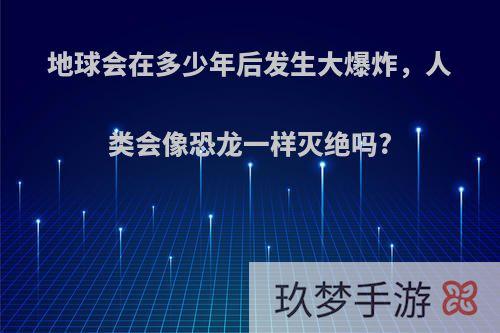 地球会在多少年后发生大爆炸，人类会像恐龙一样灭绝吗?

玖梦手游